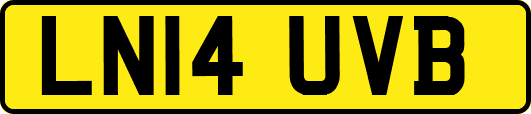 LN14 UVB